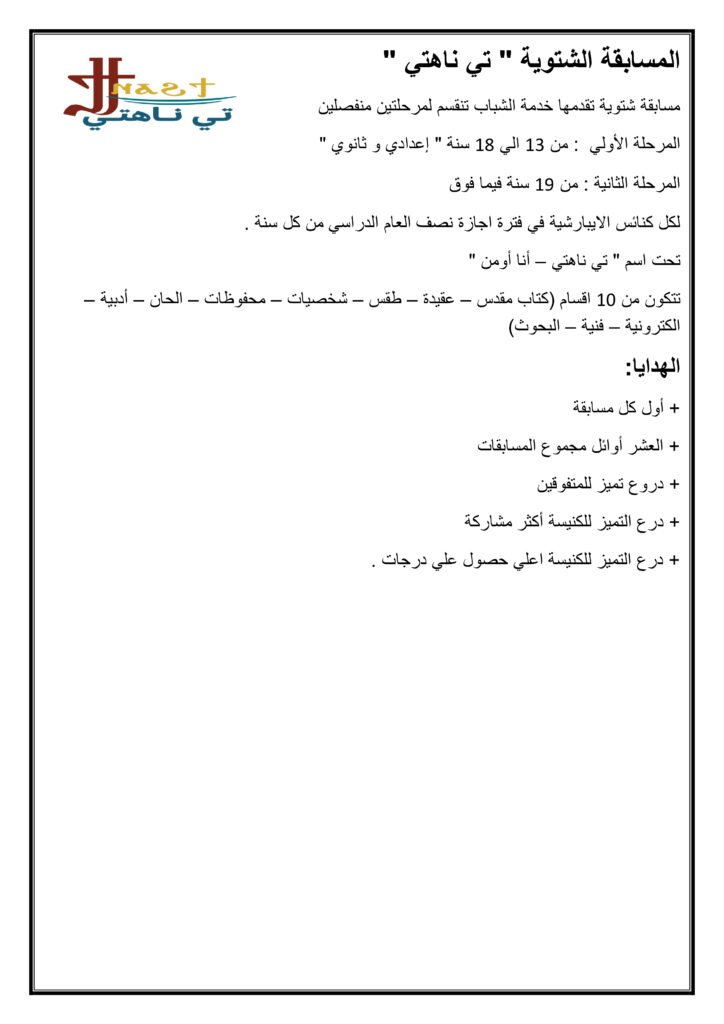 المسابقة الشتوية " تي ناهتي "

ⲛⲁϩϯ
تي ناهتي

مسابقة شتوية تقدمها خدمة الشباب تنقسم لمرحلتين منفصلين

المرحلة الأولي : من 13 الي 18 سنة " إعدادي و ثانوي "

المرحلة الثانية : من 19 سنة فيما فوق

لكل كنائس الايبارشية في فترة اجازة نصف العام الدراسي من كل سنة .

تحت اسم " تي ناهتي – أنا أومن "

تتكون من 10 اقسام (كتاب مقدس – عقيدة – طقس – شخصيات – محفوظات – الحان – أدبية – الكترونية – فنية – البحوث)

الهدايا:

+ أول كل مسابقة

+ العشر أوائل مجموع المسابقات

+ دروع تميز للمتفوقين

+ درع التميز للكنيسة أكثر مشاركة

+ درع التميز للكنيسة اعلي حصول علي درجات .